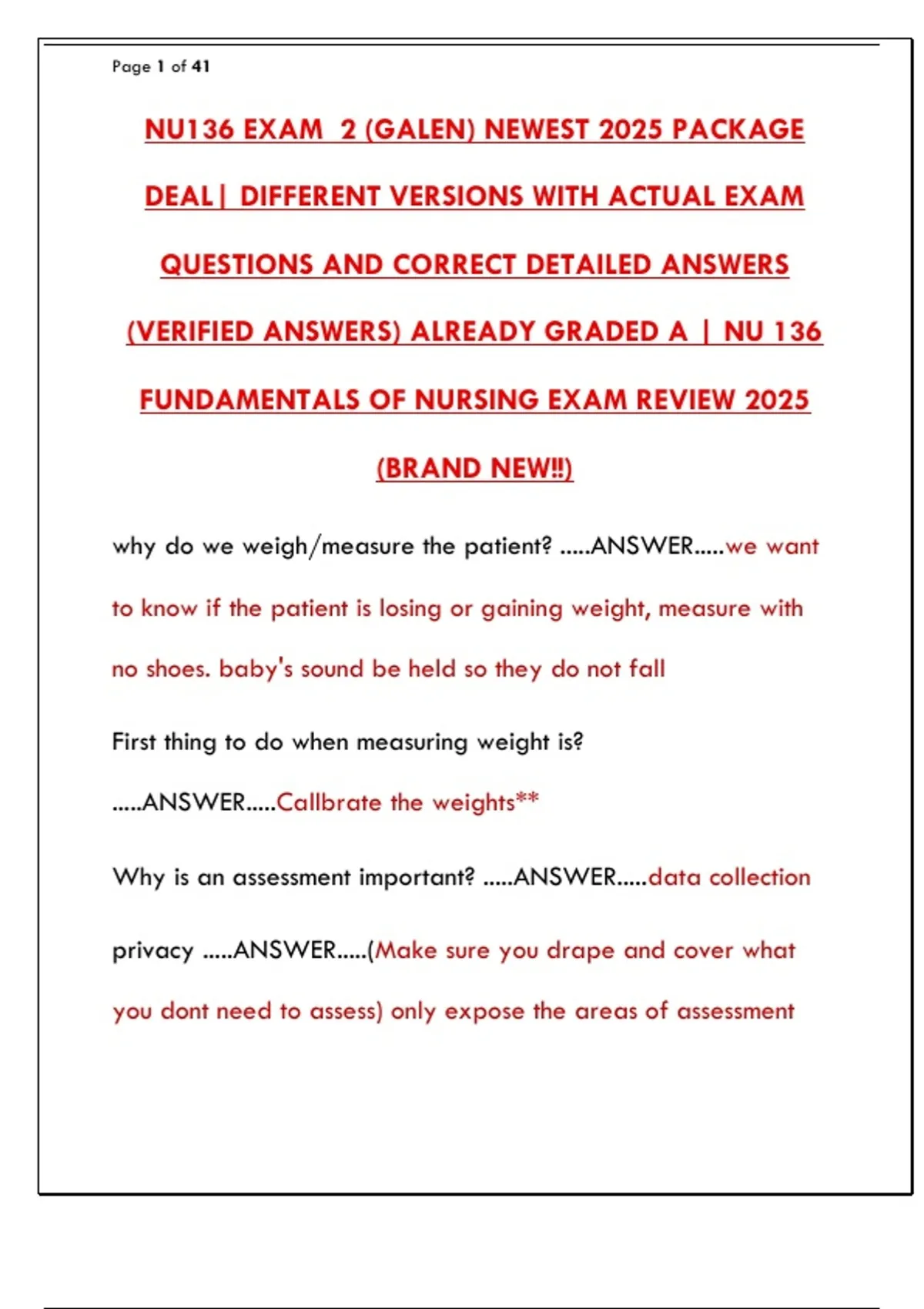 Page 1 of 41

NU136 EXAM 2 (GALEN) NEWEST 2025 PACKAGE DEAL| DIFFERENT VERSIONS WITH ACTUAL EXAM QUESTIONS AND CORRECT DETAILED ANSWERS (VERIFIED ANSWERS) ALREADY GRADED A | NU 136 FUNDAMENTALS OF NURSING EXAM REVIEW 2025 (BRAND NEW!!)

why do we weigh/measure the patient? .....ANSWER.....we want to know if the patient is losing or gaining weight, measure with no shoes. baby's sound be held so they do not fall

First thing to do when measuring weight is? .....ANSWER.....Callbrate the weights**

Why is an assessment important? .....ANSWER.....data collection

privacy .....ANSWER.....(Make sure you drape and cover what you dont need to assess) only expose the areas of assessment